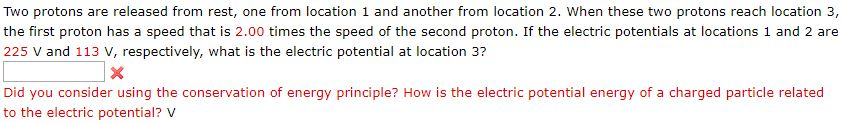 Two protons are released from rest, one from location 1 and another from location 2. When these two protons reach location 3, the first proton has a speed that is 2.00 times the speed of the second proton. If the electric potentials at locations 1 and 2 are 225 V and 113 V, respectively, what is the electric potential at location 3?

Did you consider using the conservation of energy principle? How is the electric potential energy of a charged particle related to the electric potential? V